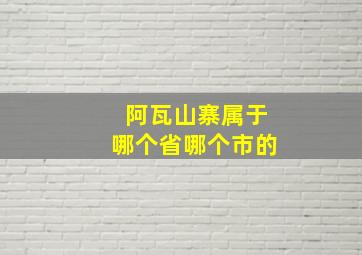 阿瓦山寨属于
哪个省哪个市的